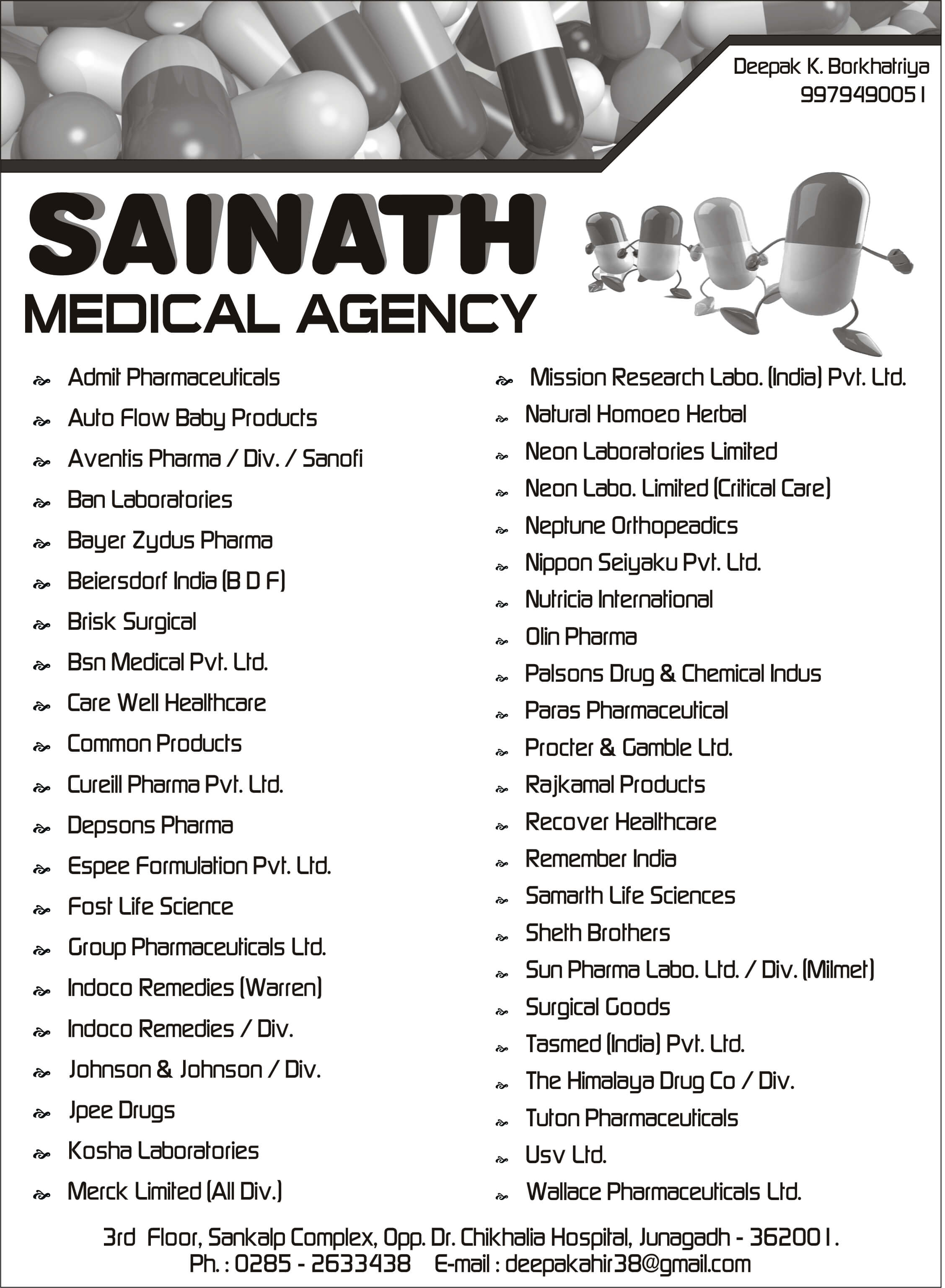 Deepak K. Borkhatriya
9979490051

SAINATH
MEDICAL AGENCY

Admit Pharmaceuticals
Auto Flow Baby Products
Aventis Pharma / Div. / Sanofi
Ban Laboratories
Bayer Zydus Pharma
Beiersdorf India (B D F)
Brisk Surgical
Bsn Medical Pvt. Ltd.
Care Well Healthcare
Common Products
Cureill Pharma Pvt. Ltd.
Depsons Pharma
Espee Formulation Pvt. Ltd.
Fost Life Science
Group Pharmaceuticals Ltd.
Indoco Remedies (Warren)
Indoco Remedies / Div.
Johnson & Johnson / Div.
Jpee Drugs
Kosha Laboratories
Merck Limited (All Div.)

Mission Research Labo. (India) Pvt. Ltd.
Natural Homoeo Herbal
Neon Laboratories Limited
Neon Labo. Limited (Critical Care)
Neptune Orthopeadics
Nippon Seiyaku Pvt. Ltd.
Nutricia International
Olin Pharma
Palsons Drug & Chemical Indus
Paras Pharmaceutical
Procter & Gamble Ltd.
Rajkamal Products
Recover Healthcare
Remember India
Samarth Life Sciences
Sheth Brothers
Sun Pharma Labo. Ltd. / Div. (Milmet)
Surgical Goods
Tasmed (India) Pvt. Ltd.
The Himalaya Drug Co / Div.
Tuton Pharmaceuticals
Usv Ltd.
Wallace Pharmaceuticals Ltd.

3rd Floor, Sankalp Complex, Opp. Dr. Chikhalia Hospital, Junagadh - 362001.
Ph. : 0285 - 2633438 E-mail : deepakahir38@gmail.com